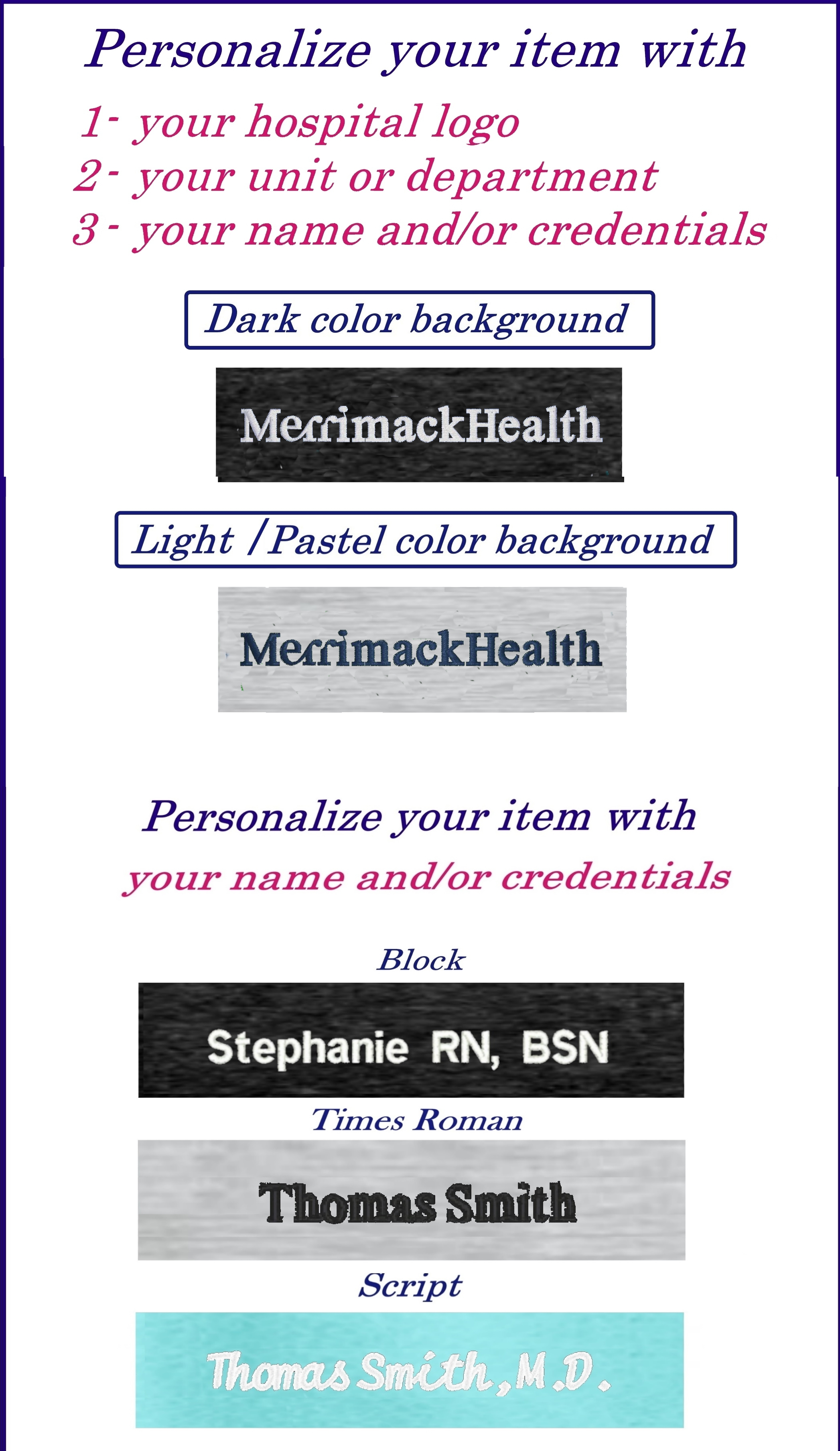 Personalize your item with

1- your hospital logo
2- your unit or department
3- your name and/or credentials

Dark color background

MerrimackHealth

Light /Pastel color background

MerrimackHealth

Personalize your item with

your name and/or credentials

Block

Stephanie RN, BSN

Times Roman

Thomas Smith

Script

Thomas Smith, M.D.